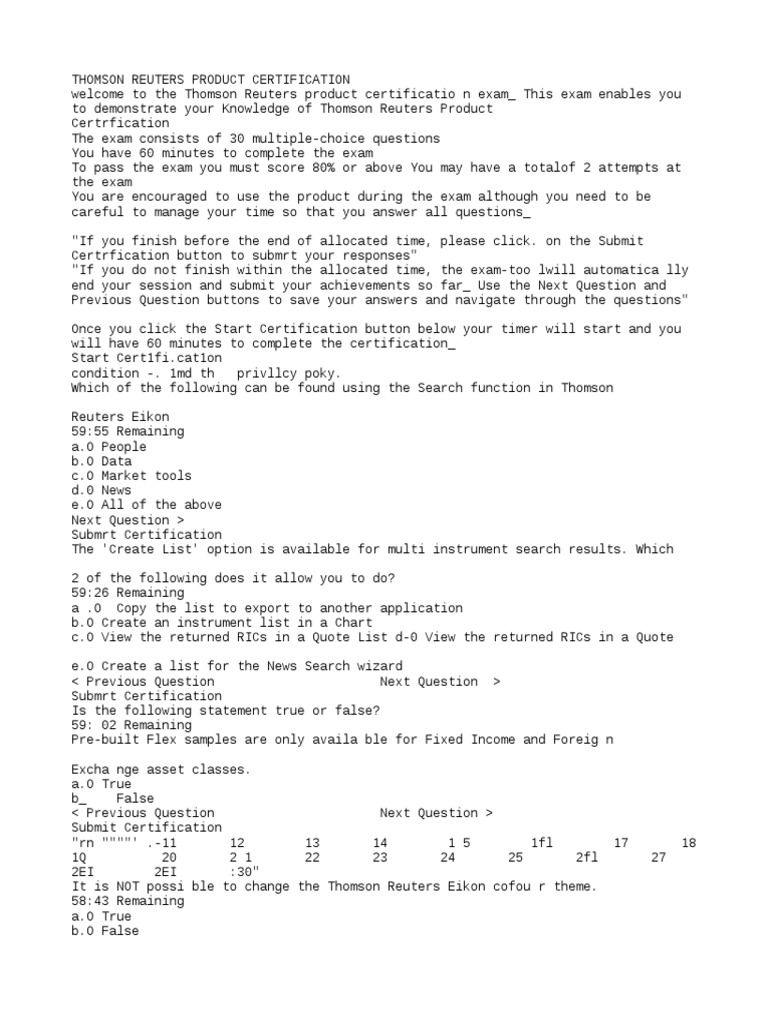 THOMSON REUTERS PRODUCT CERTIFICATION
welcome to the Thomson Reuters product certificatio n exam_ This exam enables you to demonstrate your Knowledge of Thomson Reuters Product Certrfication
The exam consists of 30 multiple-choice questions
You have 60 minutes to complete the exam
To pass the exam you must score 80% or above You may have a totalof 2 attempts at the exam
You are encouraged to use the product during the exam although you need to be careful to manage your time so that you answer all questions_

"If you finish before the end of allocated time, please click. on the Submit Certrfication button to submrt your responses"
"If you do not finish within the allocated time, the exam-too lwill automatica lly end your session and submit your achievements so far_ Use the Next Question and Previous Question buttons to save your answers and navigate through the questions"

Once you click the Start Certification button below your timer will start and you will have 60 minutes to complete the certification_
Start Cert1fi.cat1on
condition -. 1md th privllcy poky.
Which of the following can be found using the Search function in Thomson

Reuters Eikon
59:55 Remaining
a.0 People
b.0 Data
c.0 Market tools
d.0 News
e.0 All of the above
Next Question >
Submrt Certification
The 'Create List' option is available for multi instrument search results. Which

2 of the following does it allow you to do?
59:26 Remaining
a .0 Copy the list to export to another application
b.0 Create an instrument list in a Chart
c.0 View the returned RICs in a Quote List d-0 View the returned RICs in a Quote

e.0 Create a list for the News Search wizard
< Previous Question Next Question >
Submrt Certification
Is the following statement true or false?
59: 02 Remaining
Pre-built Flex samples are only availa ble for Fixed Income and Foreig n

Excha nge asset classes.
a.0 True
b_ False
< Previous Question Next Question >
Submit Certification
"rn """"' .-11 12 13 14 1 5 1fl 17 18 1Q 20 2 1 22 23 24 25 2fl 27 2EI 2EI :30"
It is NOT possi ble to change the Thomson Reuters Eikon cofou r theme.
58:43 Remaining
a.0 True
b.0 False